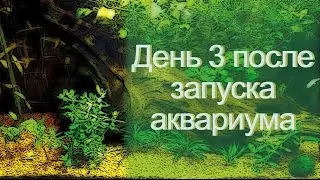 День 3 после запуска аквариума